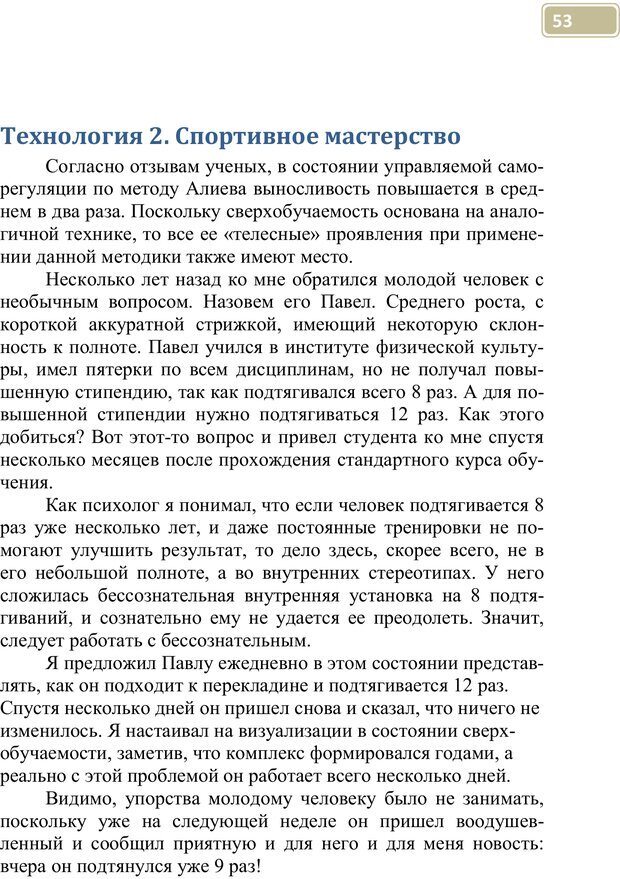 53

Технология 2. Спортивное мастерство

Согласно отзывам ученых, в состоянии управляемой саморегуляции по методу Алиева выносливость повышается в среднем в два раза. Поскольку сверхобучаемость основана на аналогичной технике, то все ее «телесные» проявления при применении данной методики также имеют место.

Несколько лет назад ко мне обратился молодой человек с необычным вопросом. Назовем его Павел. Среднего роста, с короткой аккуратной стрижкой, имеющий некоторую склонность к полноте. Павел учился в институте физической культуры, имел пятерки по всем дисциплинам, но не получал повышенную стипендию, так как подтягивался всего 8 раз. А для повышенной стипендии нужно подтягиваться 12 раз. Как этого добиться? Вот этот-то вопрос и привел студента ко мне спустя несколько месяцев после прохождения стандартного курса обучения.

Как психолог я понимал, что если человек подтягивается 8 раз уже несколько лет, и даже постоянные тренировки не помогают улучшить результат, то дело здесь, скорее всего, не в его небольшой полноте, а во внутренних стереотипах. У него сложилась бессознательная внутренняя установка на 8 подтягиваний, и сознательно ему не удается ее преодолеть. Значит, следует работать с бессознательным.

Я предложил Павлу ежедневно в этом состоянии представлять, как он подходит к перекладине и подтягивается 12 раз. Спустя несколько дней он пришел снова и сказал, что ничего не изменилось. Я настаивал на визуализации в состоянии сверхобучаемости, заметив, что комплекс формировался годами, а реально с этой проблемой он работает всего несколько дней.

Видимо, упорства молодому человеку было не занимать, поскольку уже на следующей неделе он пришел воодушевленный и сообщил приятную и для него и для меня новость: вчера он подтянулся уже 9 раз!